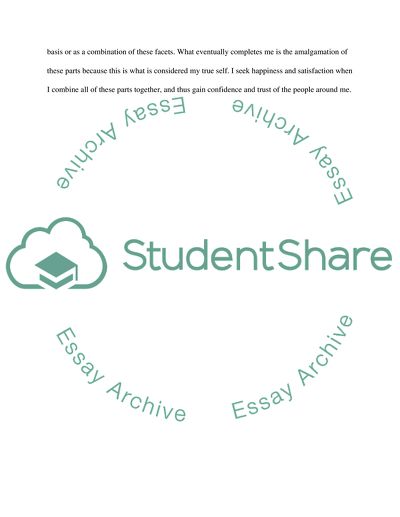 basis or as a combination of these facets. What eventually completes me is the amalgamation of these parts because this is what is considered my true self. I seek happiness and satisfaction when I combine all of these parts together, and thus gain confidence and trust of the people around me.

StudentShare

Essay Archive